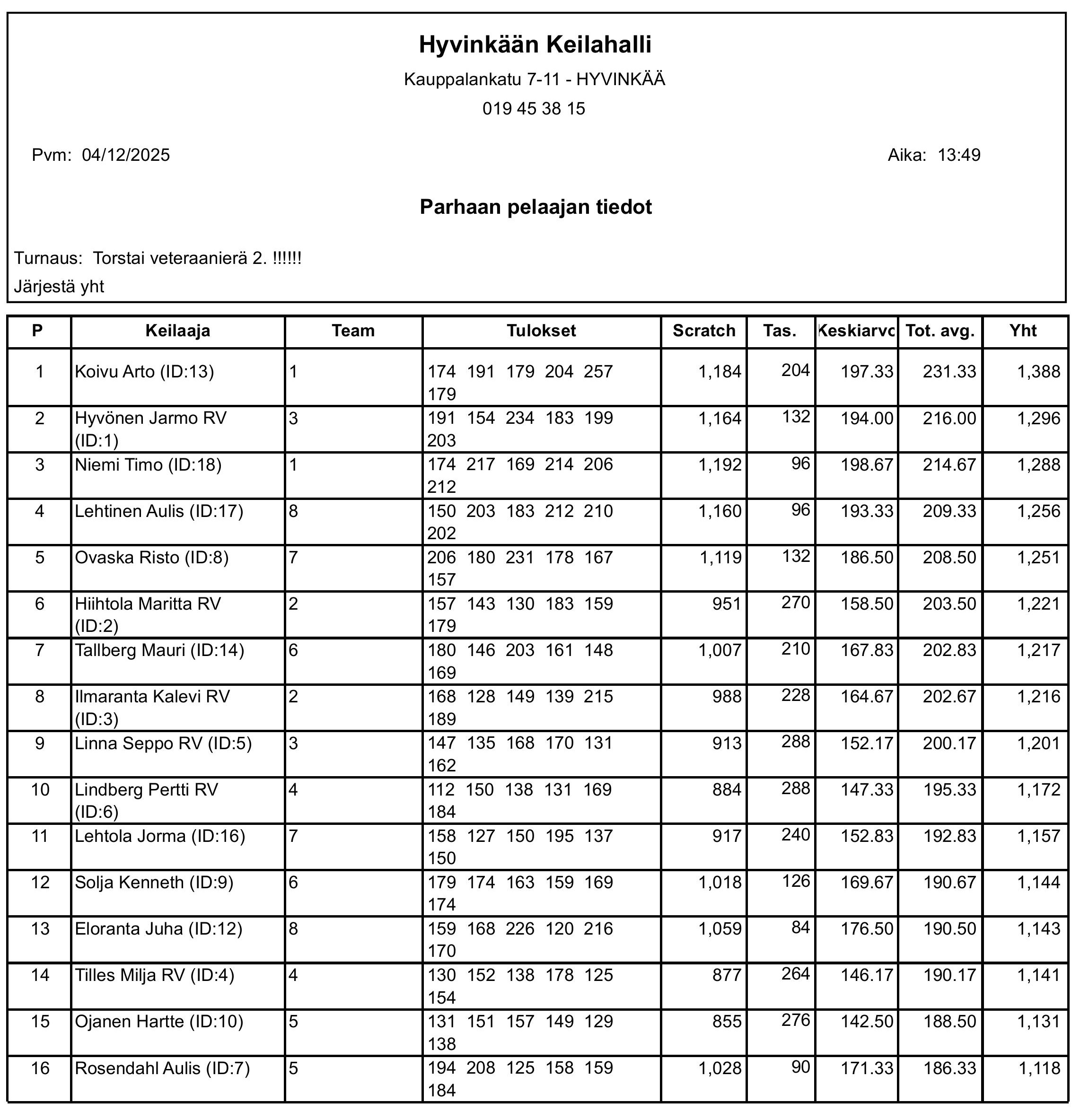 Hyvinkään Keilahalli

Kauppalankatu 7-11 - HYVINKÄÄ

019 45 38 15

Pvm: 04/12/2025

Aika: 13:49

Parhaan pelaajan tiedot

Turnaus: Torstai veteraanierä 2. !!!!!!

Järjestä yht

| P | Keilaaja | Team | Tulokset | Scratch | Tas. | Keskiarvo | Tot. avg. | Yht |
|---|---|---|---|---|---|---|---|---|
| 1 | Koivu Arto (ID:13) | 1 | 174 191 179 204 257 179 | 1,184 | 204 | 197.33 | 231.33 | 1,388 |
| 2 | Hyvönen Jarmo RV (ID:1) | 3 | 191 154 234 183 199 203 | 1,164 | 132 | 194.00 | 216.00 | 1,296 |
| 3 | Niemi Timo (ID:18) | 1 | 174 217 169 214 206 212 | 1,192 | 96 | 198.67 | 214.67 | 1,288 |
| 4 | Lehtinen Aulis (ID:17) | 8 | 150 203 183 212 210 202 | 1,160 | 96 | 193.33 | 209.33 | 1,256 |
| 5 | Ovaska Risto (ID:8) | 7 | 206 180 231 178 167 157 | 1,119 | 132 | 186.50 | 208.50 | 1,251 |
| 6 | Hiihtola Maritta RV (ID:2) | 2 | 157 143 130 183 159 179 | 951 | 270 | 158.50 | 203.50 | 1,221 |
| 7 | Tallberg Mauri (ID:14) | 6 | 180 146 203 161 148 169 | 1,007 | 210 | 167.83 | 202.83 | 1,217 |
| 8 | Ilmaranta Kalevi RV (ID:3) | 2 | 168 128 149 139 215 189 | 988 | 228 | 164.67 | 202.67 | 1,216 |
| 9 | Linna Seppo RV (ID:5) | 3 | 147 135 168 170 131 162 | 913 | 288 | 152.17 | 200.17 | 1,201 |
| 10 | Lindberg Pertti RV (ID:6) | 4 | 112 150 138 131 169 184 | 884 | 288 | 147.33 | 195.33 | 1,172 |
| 11 | Lehtola Jorma (ID:16) | 7 | 158 127 150 195 137 150 | 917 | 240 | 152.83 | 192.83 | 1,157 |
| 12 | Solja Kenneth (ID:9) | 6 | 179 174 163 159 169 174 | 1,018 | 126 | 169.67 | 190.67 | 1,144 |
| 13 | Eloranta Juha (ID:12) | 8 | 159 168 226 120 216 170 | 1,059 | 84 | 176.50 | 190.50 | 1,143 |
| 14 | Tilles Milja RV (ID:4) | 4 | 130 152 138 178 125 154 | 877 | 264 | 146.17 | 190.17 | 1,141 |
| 15 | Ojanen Hartte (ID:10) | 5 | 131 151 157 149 129 138 | 855 | 276 | 142.50 | 188.50 | 1,131 |
| 16 | Rosendahl Aulis (ID:7) | 5 | 194 208 125 158 159 184 | 1,028 | 90 | 171.33 | 186.33 | 1,118 |